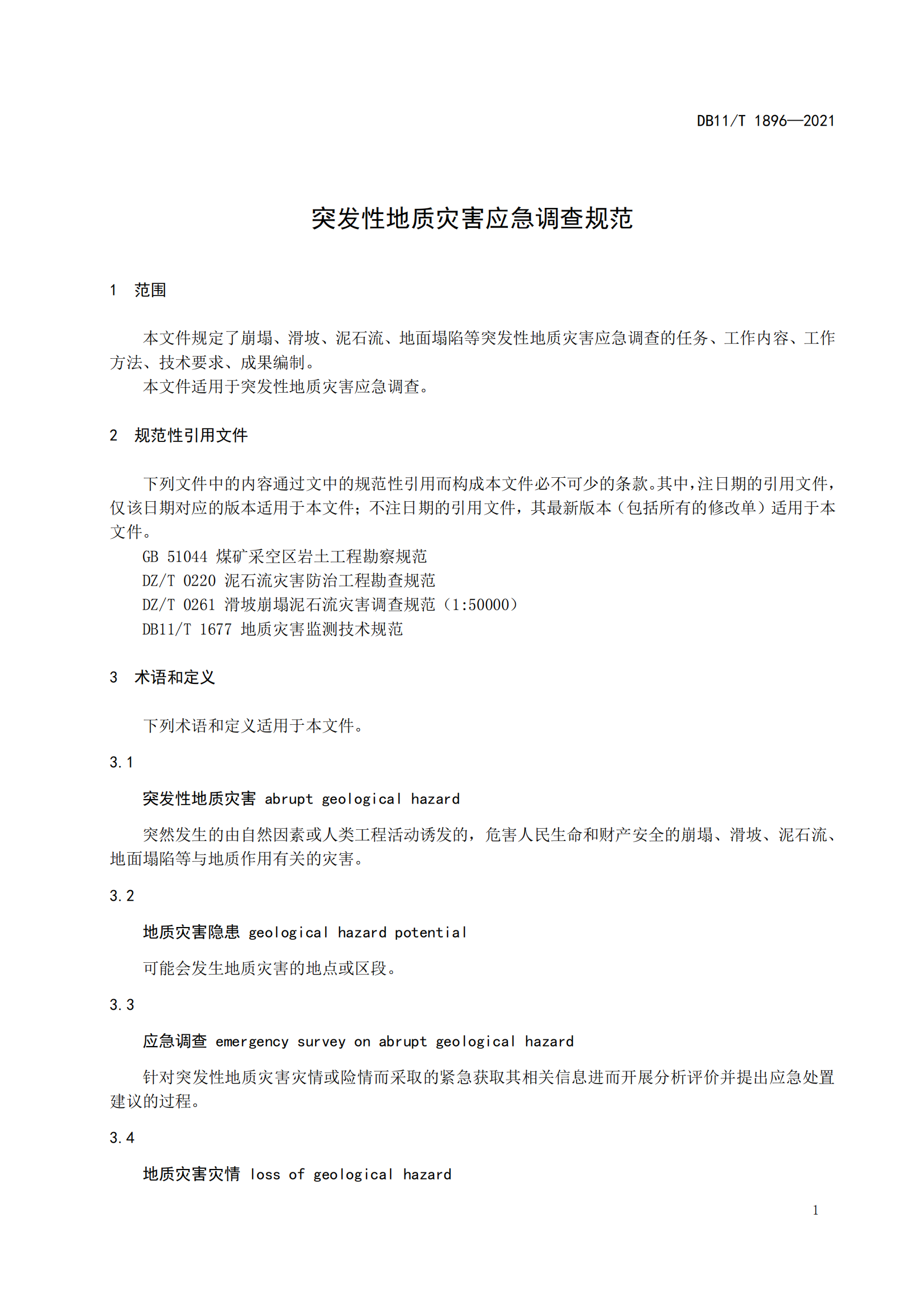 DB11/T 1896—2021

突发性地质灾害应急调查规范

1 范围

本文件规定了崩塌、滑坡、泥石流、地面塌陷等突发性地质灾害应急调查的任务、工作内容、工作方法、技术要求、成果编制。

本文件适用于突发性地质灾害应急调查。

2 规范性引用文件

下列文件中的内容通过文中的规范性引用而构成本文件必不可少的条款。其中，注日期的引用文件，仅该日期对应的版本适用于本文件；不注日期的引用文件，其最新版本（包括所有的修改单）适用于本文件。

GB 51044 煤矿采空区岩土工程勘察规范

DZ/T 0220 泥石流灾害防治工程勘查规范

DZ/T 0261 滑坡崩塌泥石流灾害调查规范（1:50000）

DB11/T 1677 地质灾害监测技术规范

3 术语和定义

下列术语和定义适用于本文件。

3.1

突发性地质灾害 abrupt geological hazard

突然发生的由自然因素或人类工程活动诱发的，危害人民生命和财产安全的崩塌、滑坡、泥石流、地面塌陷等与地质作用有关的灾害。

3.2

地质灾害隐患 geological hazard potential

可能会发生地质灾害的地点或区段。

3.3

应急调查 emergency survey on abrupt geological hazard

针对突发性地质灾害灾情或险情而采取的紧急获取其相关信息进而开展分析评价并提出应急处置建议的过程。

3.4

地质灾害灾情 loss of geological hazard

1